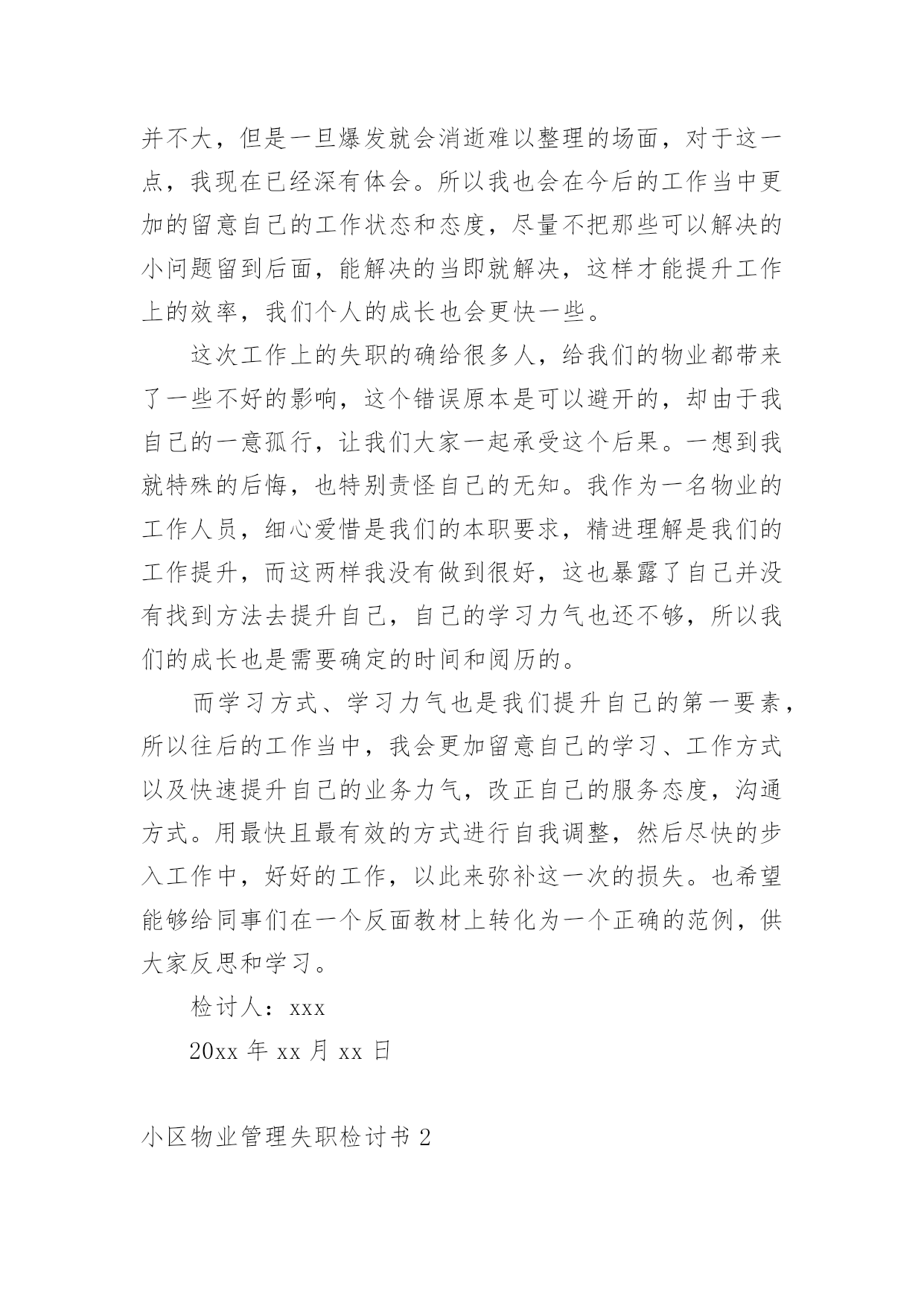 并不大，但是一旦爆发就会消逝难以整理的场面，对于这一点，我现在已经深有体会。所以我也会在今后的工作当中更加的留意自己的工作状态和态度，尽量不把那些可以解决的小问题留到后面，能解决的当即就解决，这样才能提升工作上的效率，我们个人的成长也会更快一些。

这次工作上的失职的确给很多人，给我们的物业都带来了一些不好的影响，这个错误原本是可以避开的，却由于我自己的一意孤行，让我们大家一起承受这个后果。一想到我就特殊的后悔，也特别责怪自己的无知。我作为一名物业的工作人员，细心爱惜是我们的本职要求，精进理解是我们的工作提升，而这两样我没有做到很好，这也暴露了自己并没有找到方法去提升自己，自己的学习力气也还不够，所以我们的成长也是需要确定的时间和阅历的。

而学习方式、学习力气也是我们提升自己的第一要素，所以往后的工作当中，我会更加留意自己的学习、工作方式以及快速提升自己的业务力气，改正自己的服务态度，沟通方式。用最快且最有效的方式进行自我调整，然后尽快的步入工作中，好好的工作，以此来弥补这一次的损失。也希望能够给同事们在一个反面教材上转化为一个正确的范例，供大家反思和学习。

检讨人：xxx

20xx 年 xx 月 xx 日

小区物业管理失职检讨书 2